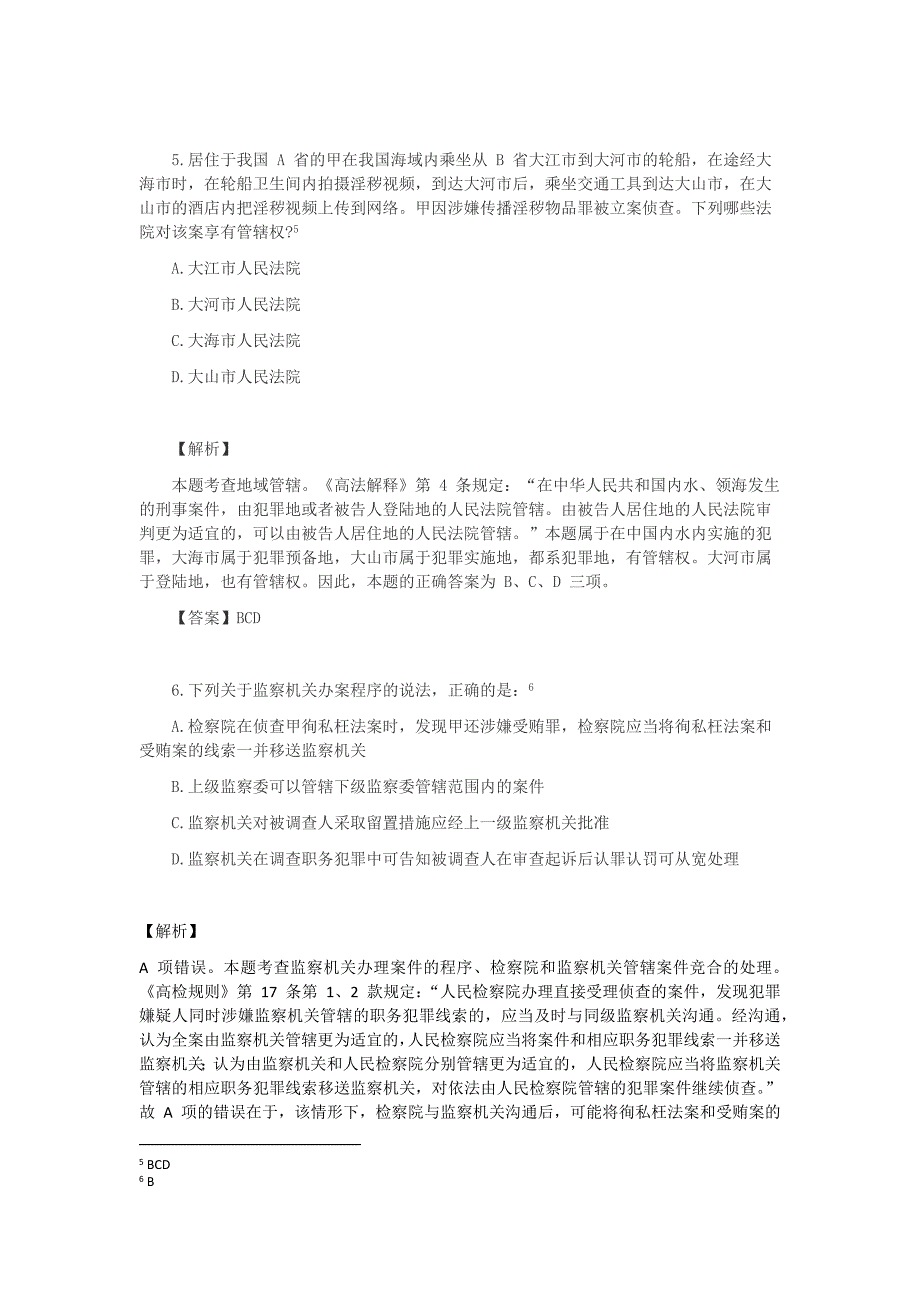 5.居住于我国 A 省的甲在我国海域内乘坐从 B 省大江市到大河市的轮船，在途经大海市时，在轮船卫生间内拍摄淫秽视频，到达大河市后，乘坐交通工具到达大山市，在大山市的酒店内把淫秽视频上传到网络。甲因涉嫌传播淫秽物品罪被立案侦查。下列哪些法院对该案享有管辖权?$^5$

A.大江市人民法院

B.大河市人民法院

C.大海市人民法院

D.大山市人民法院

【解析】

本题考查地域管辖。《高法解释》第 4 条规定：“在中华人民共和国内水、领海发生的刑事案件，由犯罪地或者被告人登陆地的人民法院管辖。由被告人居住地的人民法院审判更为适宜的，可以由被告人居住地的人民法院管辖。”本题属于在中国内水内实施的犯罪，大海市属于犯罪预备地，大山市属于犯罪实施地，都系犯罪地，有管辖权。大河市属于登陆地，也有管辖权。因此，本题的正确答案为 B、C、D 三项。

【答案】BCD

6.下列关于监察机关办案程序的说法，正确的是：$^6$

A.检察院在侦查甲徇私枉法案时，发现甲还涉嫌受贿罪，检察院应当将徇私枉法案和受贿案的线索一并移送监察机关

B.上级监察委可以管辖下级监察委管辖范围内的案件

C.监察机关对被调查人采取留置措施应经上一级监察机关批准

D.监察机关在调查职务犯罪中可告知被调查人在审查起诉后认罪认罚可从宽处理

【解析】

A 项错误。本题考查监察机关办理案件的程序、检察院和监察机关管辖案件竞合的处理。《高检规则》第 17 条第 1、2 款规定：“人民检察院办理直接受理侦查的案件，发现犯罪嫌疑人同时涉嫌监察机关管辖的职务犯罪线索的，应当及时与同级监察机关沟通。经沟通，认为全案由监察机关管辖更为适宜的，人民检察院应当将案件和相应职务犯罪线索一并移送监察机关;认为由监察机关和人民检察院分别管辖更为适宜的，人民检察院应当将监察机关管辖的相应职务犯罪线索移送监察机关，对依法由人民检察院管辖的犯罪案件继续侦查。”故 A 项的错误在于，该情形下，检察院与监察机关沟通后，可能将徇私枉法案和受贿案的

$^5$ BCD
$^6$ B